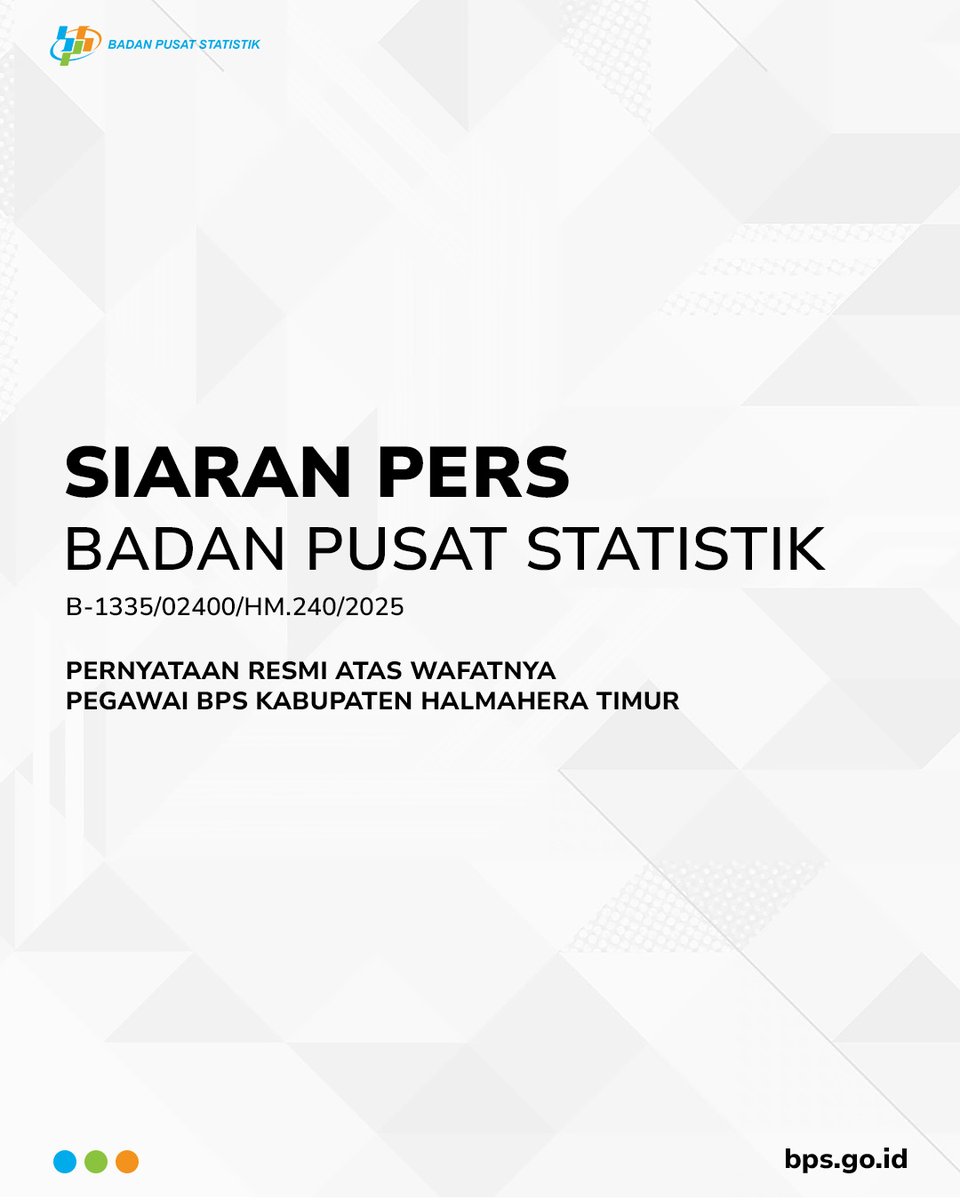 BADAN PUSAT STATISTIK

SIARAN PERS

BADAN PUSAT STATISTIK

B-1335/02400/HM.240/2025

PERNYATAAN RESMI ATAS WAFATNYA PEGAWAI BPS KABUPATEN HALMAHERA TIMUR

bps.go.id